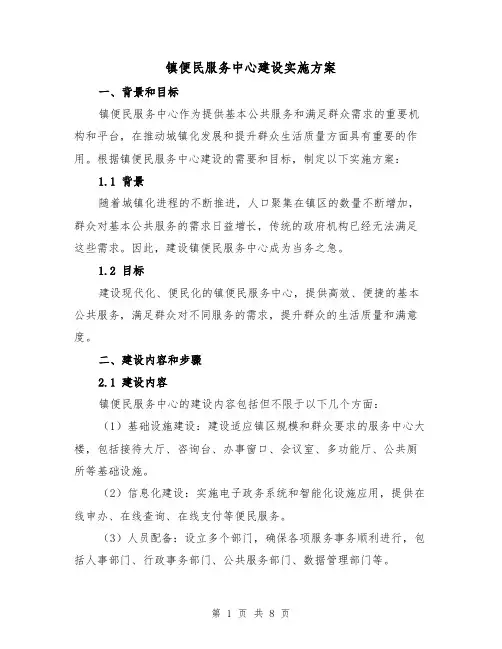 镇便民服务中心建设实施方案

一、背景和目标

镇便民服务中心作为提供基本公共服务和满足群众需求的重要机构和平台，在推动城镇化发展和提升群众生活质量方面具有重要的作用。根据镇便民服务中心建设的需要和目标，制定以下实施方案：

1.1 背景

随着城镇化进程的不断推进，人口聚集在镇区的数量不断增加，群众对基本公共服务的需求日益增长，传统的政府机构已经无法满足这些需求。因此，建设镇便民服务中心成为当务之急。

1.2 目标

建设现代化、便民化的镇便民服务中心，提供高效、便捷的基本公共服务，满足群众对不同服务的需求，提升群众的生活质量和满意度。

二、建设内容和步骤

2.1 建设内容

镇便民服务中心的建设内容包括但不限于以下几个方面：

（1）基础设施建设：建设适应镇区规模和群众要求的服务中心大楼，包括接待大厅、咨询台、办事窗口、会议室、多功能厅、公共厕所等基础设施。

（2）信息化建设：实施电子政务系统和智能化设施应用，提供在线申办、在线查询、在线支付等便民服务。

（3）人员配备：设立多个部门，确保各项服务事务顺利进行，包括人事部门、行政事务部门、公共服务部门、数据管理部门等。

第 1 页 共 8 页